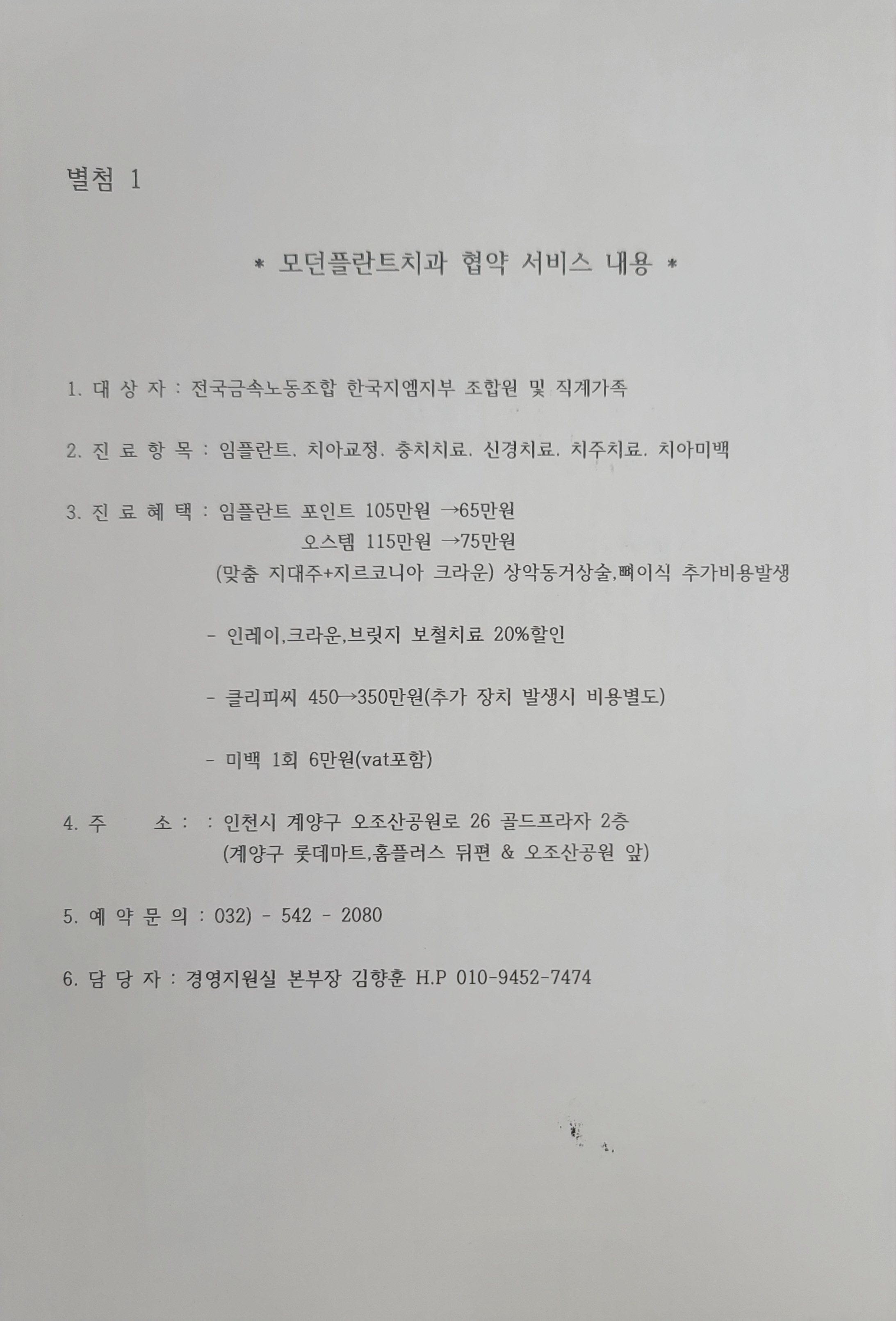 별첨 1

* 모던플란트치과 협약 서비스 내용 *

1. 대 상 자 : 전국금속노동조합 한국지엠지부 조합원 및 직계가족

2. 진 료 항 목 : 임플란트. 치아교정. 충치치료. 신경치료. 치주치료. 치아미백

3. 진 료 혜 택 : 임플란트 포인트 105만원 →65만원
오스템 115만원 →75만원
(맞춤 지대주+지르코니아 크라운) 상악동거상술,뼈이식 추가비용발생

- 인레이,크라운,브릿지 보철치료 20%할인

- 클리피씨 450→350만원(추가 장치 발생시 비용별도)

- 미백 1회 6만원(vat포함)

4. 주 소 : : 인천시 계양구 오조산공원로 26 골드프라자 2층
(계양구 롯데마트,홈플러스 뒤편 & 오조산공원 앞)

5. 예 약 문 의 : 032) - 542 - 2080

6. 담 당 자 : 경영지원실 본부장 김향훈 H.P 010-9452-7474